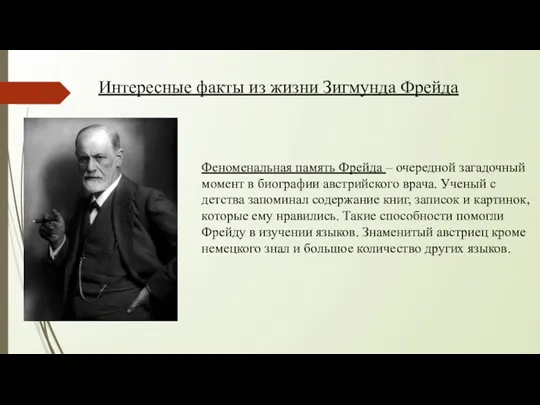 Интересные факты из жизни Зигмунда Фрейда

Феноменальная память Фрейда – очередной загадочный момент в биографии австрийского врача. Ученый с детства запоминал содержание книг, записок и картинок, которые ему нравились. Такие способности помогли Фрейду в изучении языков. Знаменитый австриец кроме немецкого знал и большое количество других языков.